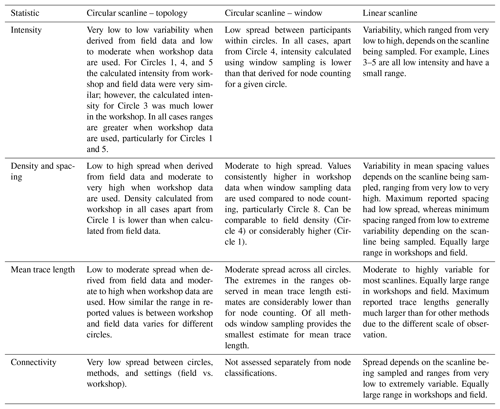 | Statistic | Circular scanline – topology | Circular scanline – window | Linear scanline |
|---|---|---|---|
| Intensity | Very low to low variability when derived from field data and low to moderate when workshop data are used. For Circles 1, 4, and 5 the calculated intensity from workshop and field data were very similar; however, the calculated intensity for Circle 3 was much lower in the workshop. In all cases ranges are greater when workshop data are used, particularly for Circles 1 and 5. | Low spread between participants within circles. In all cases, apart from Circle 4, intensity calculated using window sampling is lower than that derived for node counting for a given circle. | Variability, which ranged from very low to high, depends on the scanline being sampled. For example, Lines 3–5 are all low intensity and have a small range. |
| Density and spacing | Low to high spread when derived from field data and moderate to very high when workshop data are used. Density calculated from workshop in all cases apart from Circle 1 is lower than when calculated from field data. | Moderate to high spread. Values consistently higher in workshop data when window sampling data are used compared to node counting, particularly Circle 8. Can be comparable to field density (Circle 4) or considerably higher (Circle 1). | Variability in mean spacing values depends on the scanline being sampled, ranging from very low to very high. Maximum reported spacing had low spread, whereas minimum spacing ranged from low to extreme variability depending on the scanline being sampled. Equally large range in workshops and field. |
| Mean trace length | Low to moderate spread when derived from field data and moderate to high when workshop data are used. How similar the range in reported values is between workshop and field data varies for different circles. | Moderate spread across all circles. The extremes in the ranges observed in mean trace length estimates are considerably lower than for node counting. Of all methods window sampling provides the smallest estimate for mean trace length. | Moderate to highly variable for most scanlines. Equally large range in workshops and field. Maximum reported trace lengths generally much larger than for other methods due to the different scale of observation. |
| Connectivity | Very low spread between circles, methods, and settings (field vs. workshop). | Not assessed separately from node classifications. | Spread depends on the scanline being sampled and ranges from very low to extremely variable. Equally large range in workshops and field. |